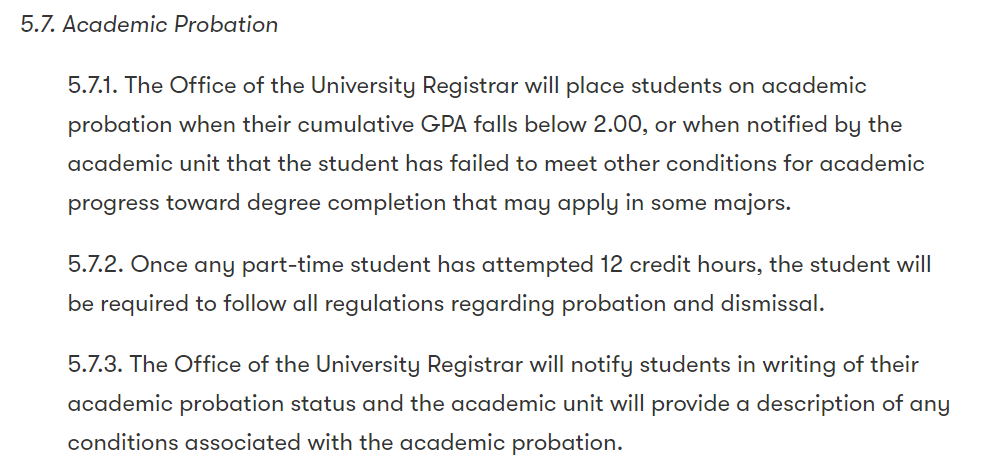 5.7. Academic Probation

5.7.1. The Office of the University Registrar will place students on academic probation when their cumulative GPA falls below 2.00, or when notified by the academic unit that the student has failed to meet other conditions for academic progress toward degree completion that may apply in some majors.

5.7.2. Once any part-time student has attempted 12 credit hours, the student will be required to follow all regulations regarding probation and dismissal.

5.7.3. The Office of the University Registrar will notify students in writing of their academic probation status and the academic unit will provide a description of any conditions associated with the academic probation.